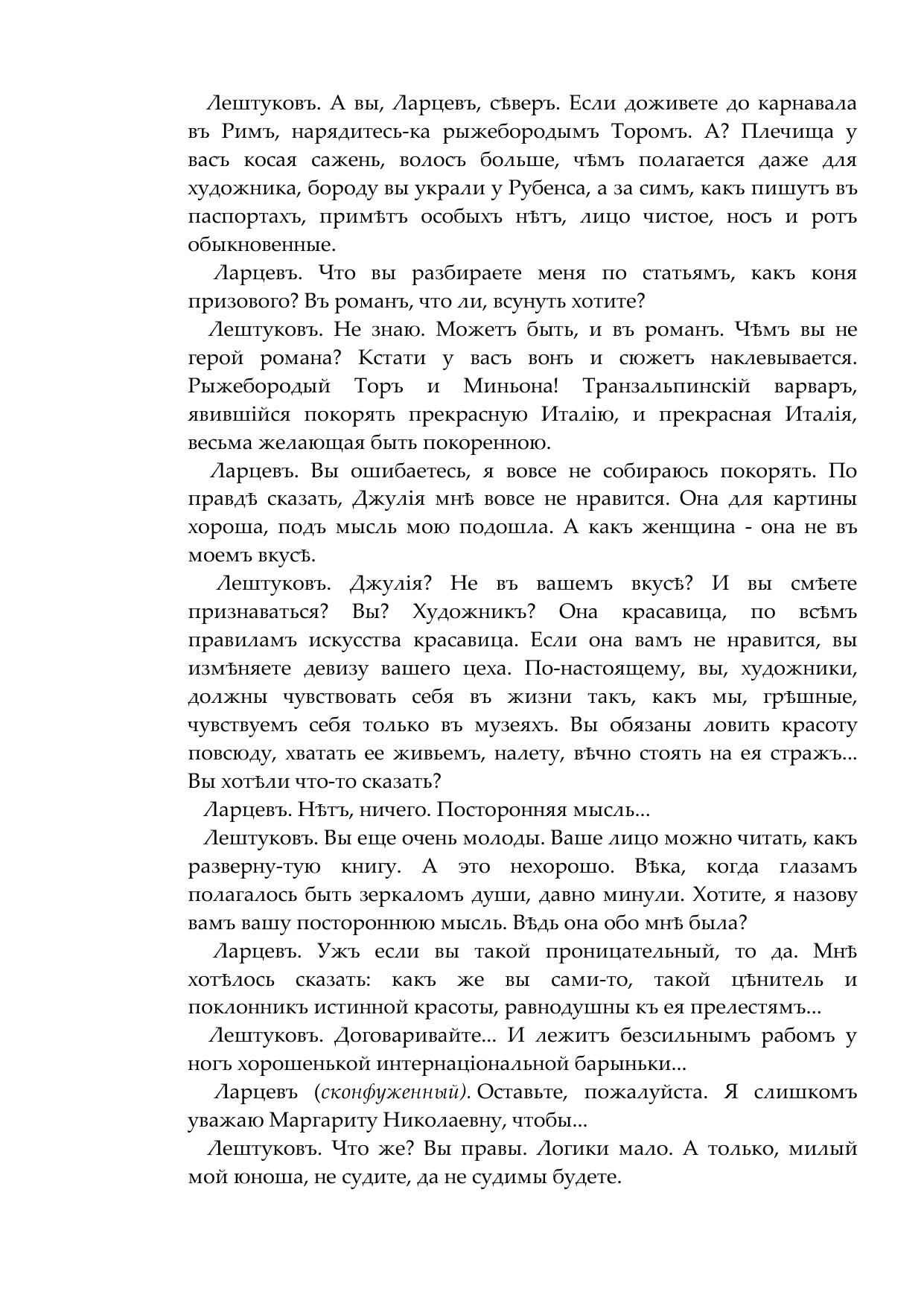 Лештуковъ. А вы, Ларцевъ, сѣверъ. Если доживете до карнавала въ Римъ, нарядитесь-ка рыжебородымъ Торомъ. А? Плечища у васъ косая сажень, волосъ больше, чѣмъ полагается даже для художника, бороду вы украли у Рубенса, а за симъ, какъ пишутъ въ паспортахъ, примѣтъ особыхъ нѣтъ, лицо чистое, носъ и ротъ обыкновенные.

Ларцевъ. Что вы разбираете меня по статьямъ, какъ коня призового? Въ романъ, что ли, всунуть хотите?

Лештуковъ. Не знаю. Можетъ быть, и въ романъ. Чѣмъ вы не герой романа? Кстати у васъ вонъ и сюжетъ наклевывается. Рыжебородый Торъ и Миньона! Транзальпинскій варваръ, явившійся покорять прекрасную Италію, и прекрасная Италія, весьма желающая быть покоренною.

Ларцевъ. Вы ошибаетесь, я вовсе не собираюсь покорять. По правдѣ сказать, Джулія мнѣ вовсе не нравится. Она для картины хороша, подъ мысль мою подошла. А какъ женщина - она не въ моемъ вкусѣ.

Лештуковъ. Джулія? Не въ вашемъ вкусѣ? И вы смѣете признаваться? Вы? Художникъ? Она красавица, по всѣмъ правиламъ искусства красавица. Если она вамъ не нравится, вы измѣняете девизу вашего цеха. По-настоящему, вы, художники, должны чувствовать себя въ жизни такъ, какъ мы, грѣшные, чувствуемъ себя только въ музеяхъ. Вы обязаны ловить красоту повсюду, хватать ее живьемъ, налету, вѣчно стоять на ея стражъ... Вы хотѣли что-то сказать?

Ларцевъ. Нѣтъ, ничего. Посторонняя мысль...

Лештуковъ. Вы еще очень молоды. Ваше лицо можно читать, какъ разверну-тую книгу. А это нехорошо. Вѣка, когда глазамъ полагалось быть зеркаломъ души, давно минули. Хотите, я назову вамъ вашу постороннюю мысль. Вѣдь она обо мнѣ была?

Ларцевъ. Ужъ если вы такой проницательный, то да. Мнѣ хотѣлось сказать: какъ же вы сами-то, такой цѣнитель и поклонникъ истинной красоты, равнодушны къ ея прелестямъ...

Лештуковъ. Договаривайте... И лежитъ безсильнымъ рабомъ у ногъ хорошенькой интернаціональной барыньки...

Ларцевъ (сконфуженный). Оставьте, пожалуйста. Я слишкомъ уважаю Маргариту Николаевну, чтобы...

Лештуковъ. Что же? Вы правы. Логики мало. А только, милый мой юноша, не судите, да не судимы будете.